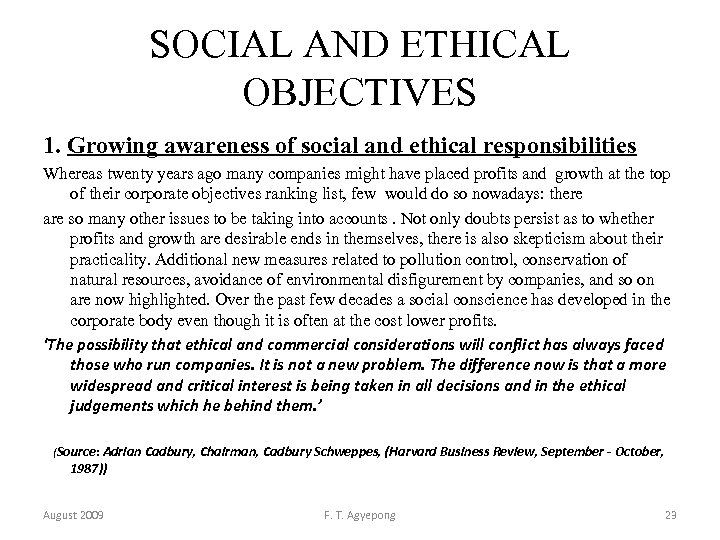 SOCIAL AND ETHICAL OBJECTIVES

1. Growing awareness of social and ethical responsibilities

Whereas twenty years ago many companies might have placed profits and growth at the top of their corporate objectives ranking list, few would do so nowadays: there

are so many other issues to be taking into accounts . Not only doubts persist as to whether profits and growth are desirable ends in themselves, there is also skepticism about their practicality. Additional new measures related to pollution control, conservation of natural resources, avoidance of environmental disfigurement by companies, and so on are now highlighted. Over the past few decades a social conscience has developed in the corporate body even though it is often at the cost lower profits.

'The possibility that ethical and commercial considerations will conflict has always faced those who run companies. It is not a new problem. The difference now is that a more widespread and critical interest is being taken in all decisions and in the ethical judgements which he behind them.'

(Source: Adrian Cadbury, Chairman, Cadbury Schweppes, (Harvard Business Review, September - October, 1987))

August 2009

F. T. Agyepong

23